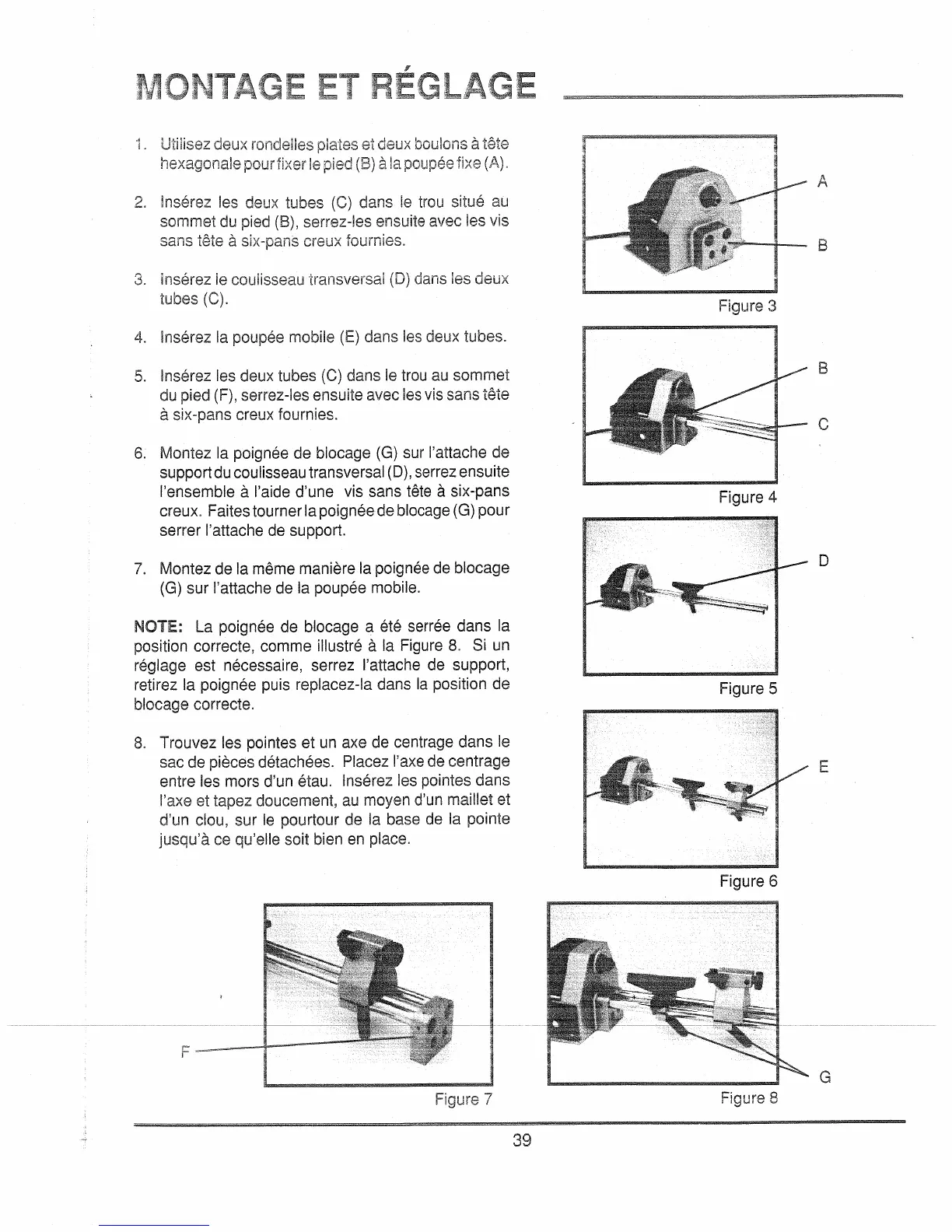 MONTAGE ET RÉGLAGE

1. Utilisez deux rondelles plates et deux boulons à tête hexagonale pour fixer le pied (B) à la poupée fixe (A).

2. Insérez les deux tubes (C) dans le trou situé au sommet du pied (B), serrez-les ensuite avec les vis sans tête à six-pans creux fournies.

3. Insérez le coulisseau transversal (D) dans les deux tubes (C).

4. Insérez la poupée mobile (E) dans les deux tubes.

5. Insérez les deux tubes (C) dans le trou au sommet du pied (F), serrez-les ensuite avec les vis sans tête à six-pans creux fournies.

6. Montez la poignée de blocage (G) sur l'attache de support du coulisseau transversal (D), serrez ensuite l'ensemble à l'aide d'une vis sans tête à six-pans creux. Faites tourner la poignée de blocage (G) pour serrer l'attache de support.

7. Montez de la même manière la poignée de blocage (G) sur l'attache de la poupée mobile.

NOTE: La poignée de blocage a été serrée dans la position correcte, comme illustré à la Figure 8. Si un réglage est nécessaire, serrez l'attache de support, retirez la poignée puis replacez-la dans la position de blocage correcte.

8. Trouvez les pointes et un axe de centrage dans le sac de pièces détachées. Placez l'axe de centrage entre les mors d'un étau. Insérez les pointes dans l'axe et tapez doucement, au moyen d'un maillet et d'un clou, sur le pourtour de la base de la pointe jusqu'à ce qu'elle soit bien en place.

A
B
Figure 3

B
C
Figure 4

D
Figure 5

E
Figure 6

F
Figure 7

G
Figure 8

39